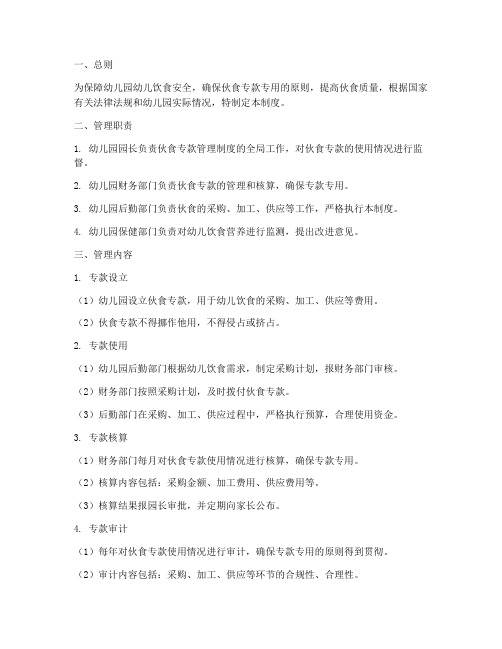 一、总则

为保障幼儿园幼儿饮食安全，确保伙食专款专用的原则，提高伙食质量，根据国家有关法律法规和幼儿园实际情况，特制定本制度。

二、管理职责

1. 幼儿园园长负责伙食专款管理制度的全局工作，对伙食专款的使用情况进行监督。

2. 幼儿园财务部门负责伙食专款的管理和核算，确保专款专用。

3. 幼儿园后勤部门负责伙食的采购、加工、供应等工作，严格执行本制度。

4. 幼儿园保健部门负责对幼儿饮食营养进行监测，提出改进意见。

三、管理内容

1. 专款设立

（1）幼儿园设立伙食专款，用于幼儿饮食的采购、加工、供应等费用。

（2）伙食专款不得挪作他用，不得侵占或挤占。

2. 专款使用

（1）幼儿园后勤部门根据幼儿饮食需求，制定采购计划，报财务部门审核。

（2）财务部门按照采购计划，及时拨付伙食专款。

（3）后勤部门在采购、加工、供应过程中，严格执行预算，合理使用资金。

3. 专款核算

（1）财务部门每月对伙食专款使用情况进行核算，确保专款专用。

（2）核算内容包括：采购金额、加工费用、供应费用等。

（3）核算结果报园长审批，并定期向家长公布。

4. 专款审计

（1）每年对伙食专款使用情况进行审计，确保专款专用的原则得到贯彻。

（2）审计内容包括：采购、加工、供应等环节的合规性、合理性。